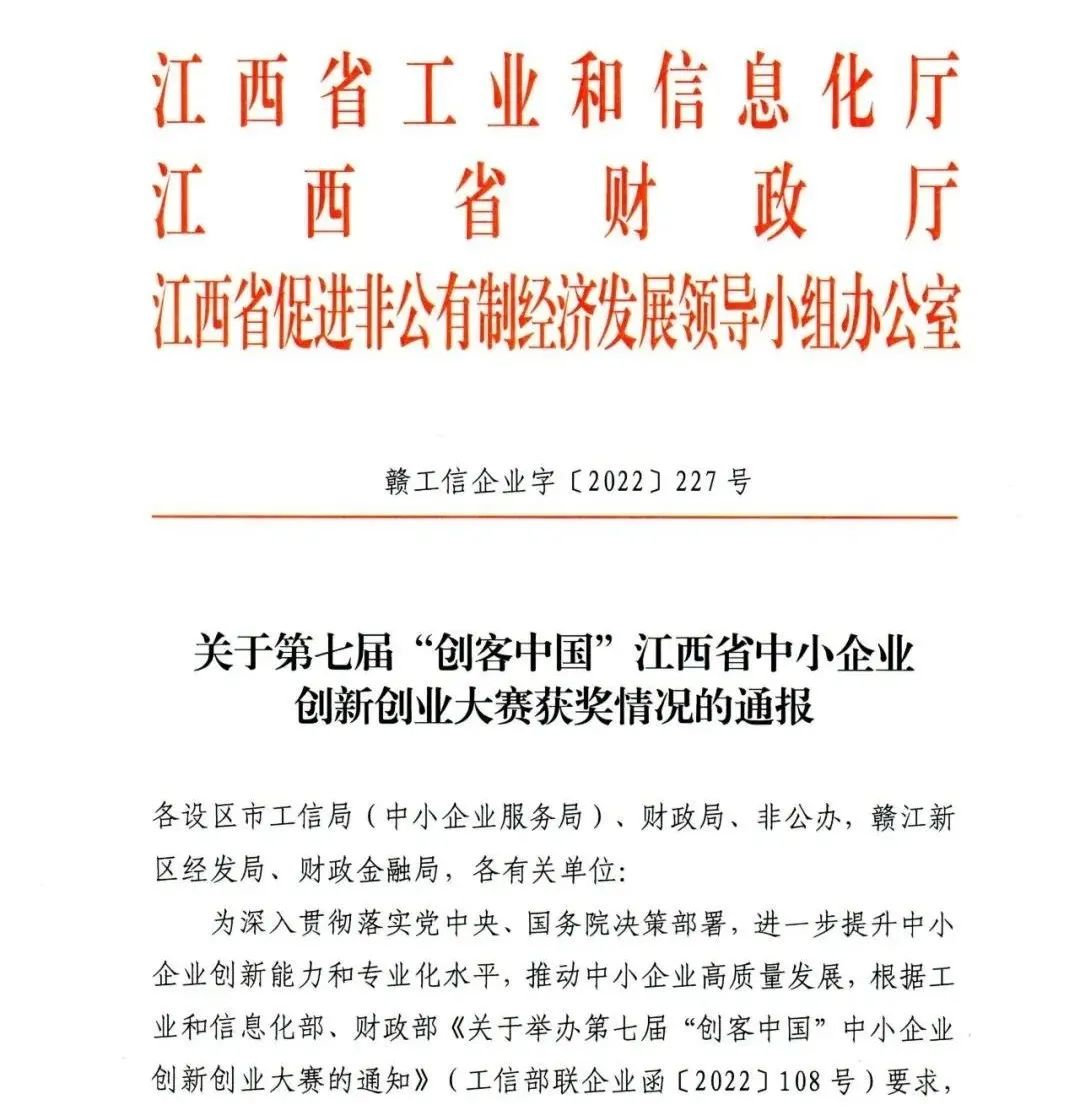 江西省工业和信息化厅
江西省财政厅
江西省促进非公有制经济发展领导小组办公室

赣工信企业字〔2022〕227号

关于第七届“创客中国”江西省中小企业创新创业大赛获奖情况的通报

各设区市工信局（中小企业服务局）、财政局、非公办，赣江新区经发局、财政金融局，各有关单位：

为深入贯彻落实党中央、国务院决策部署，进一步提升中小企业创新能力和专业化水平，推动中小企业高质量发展，根据工业和信息化部、财政部《关于举办第七届“创客中国”中小企业创新创业大赛的通知》（工信部联企业函〔2022〕108号）要求，